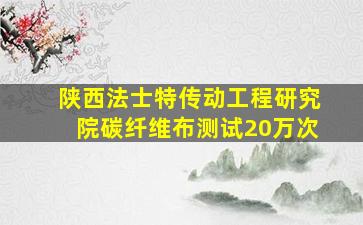 陕西法士特传动工程研究院碳纤维布测试20万次